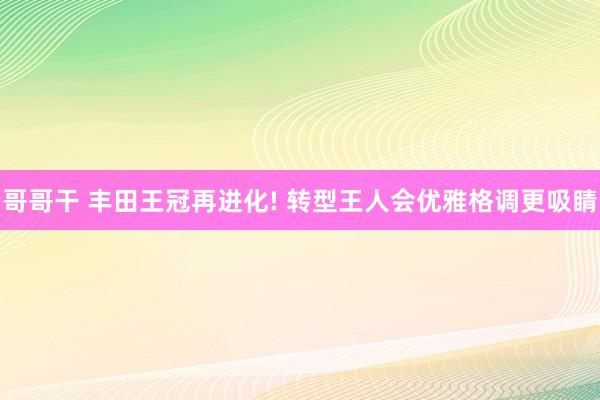 哥哥干 丰田王冠再进化! 转型王人会优雅格调更吸睛